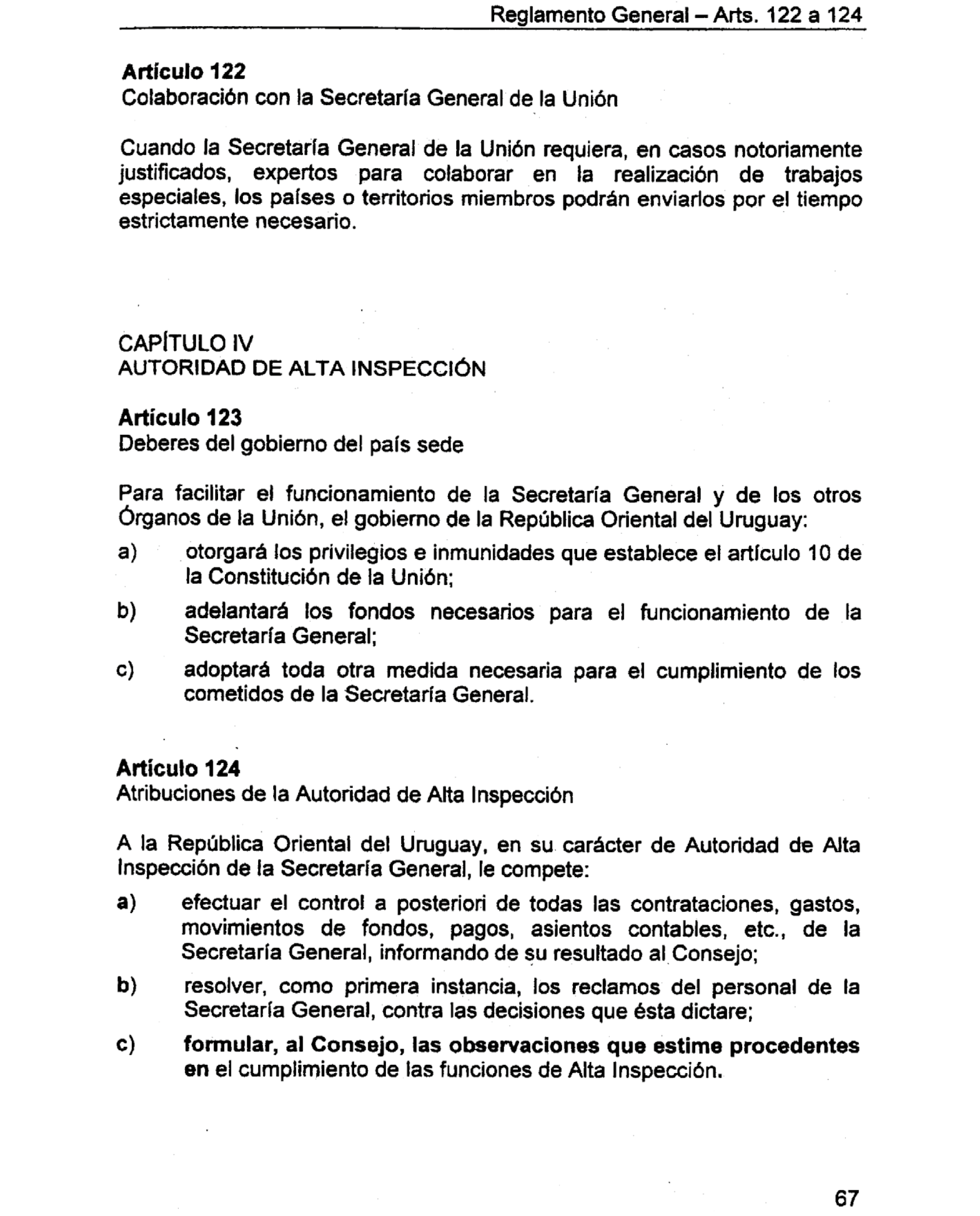 Reglamento General – Arts. 122 a 124

Artículo 122
Colaboración con la Secretaría General de la Unión

Cuando la Secretaría General de la Unión requiera, en casos notoriamente justificados, expertos para colaborar en la realización de trabajos especiales, los países o territorios miembros podrán enviarlos por el tiempo estrictamente necesario.

CAPÍTULO IV
AUTORIDAD DE ALTA INSPECCIÓN

Artículo 123
Deberes del gobierno del país sede

Para facilitar el funcionamiento de la Secretaría General y de los otros Órganos de la Unión, el gobierno de la República Oriental del Uruguay:

a) otorgará los privilegios e inmunidades que establece el artículo 10 de la Constitución de la Unión;

b) adelantará los fondos necesarios para el funcionamiento de la Secretaría General;

c) adoptará toda otra medida necesaria para el cumplimiento de los cometidos de la Secretaría General.

Artículo 124
Atribuciones de la Autoridad de Alta Inspección

A la República Oriental del Uruguay, en su carácter de Autoridad de Alta Inspección de la Secretaría General, le compete:

a) efectuar el control a posteriori de todas las contrataciones, gastos, movimientos de fondos, pagos, asientos contables, etc., de la Secretaría General, informando de su resultado al Consejo;

b) resolver, como primera instancia, los reclamos del personal de la Secretaría General, contra las decisiones que ésta dictare;

c) formular, al Consejo, las observaciones que estime procedentes en el cumplimiento de las funciones de Alta Inspección.

67